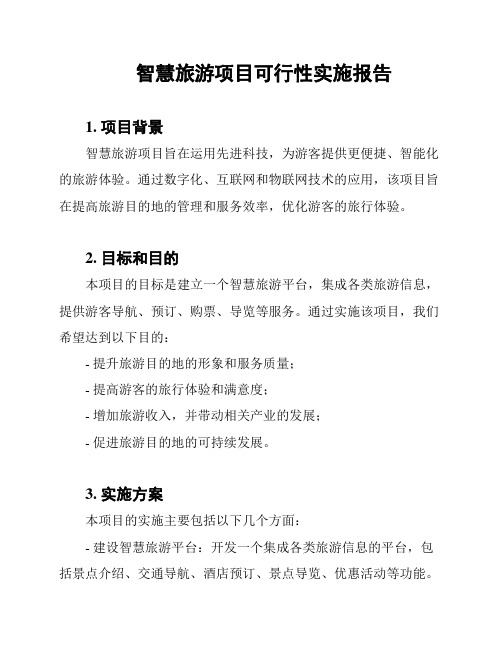 智慧旅游项目可行性实施报告

1. 项目背景

智慧旅游项目旨在运用先进科技，为游客提供更便捷、智能化的旅游体验。通过数字化、互联网和物联网技术的应用，该项目旨在提高旅游目的地的管理和服务效率，优化游客的旅行体验。

2. 目标和目的

本项目的目标是建立一个智慧旅游平台，集成各类旅游信息，提供游客导航、预订、购票、导览等服务。通过实施该项目，我们希望达到以下目的：

- 提升旅游目的地的形象和服务质量；

- 提高游客的旅行体验和满意度；

- 增加旅游收入，并带动相关产业的发展；

- 促进旅游目的地的可持续发展。

3. 实施方案

本项目的实施主要包括以下几个方面：

- 建设智慧旅游平台：开发一个集成各类旅游信息的平台，包括景点介绍、交通导航、酒店预订、景点导览、优惠活动等功能。